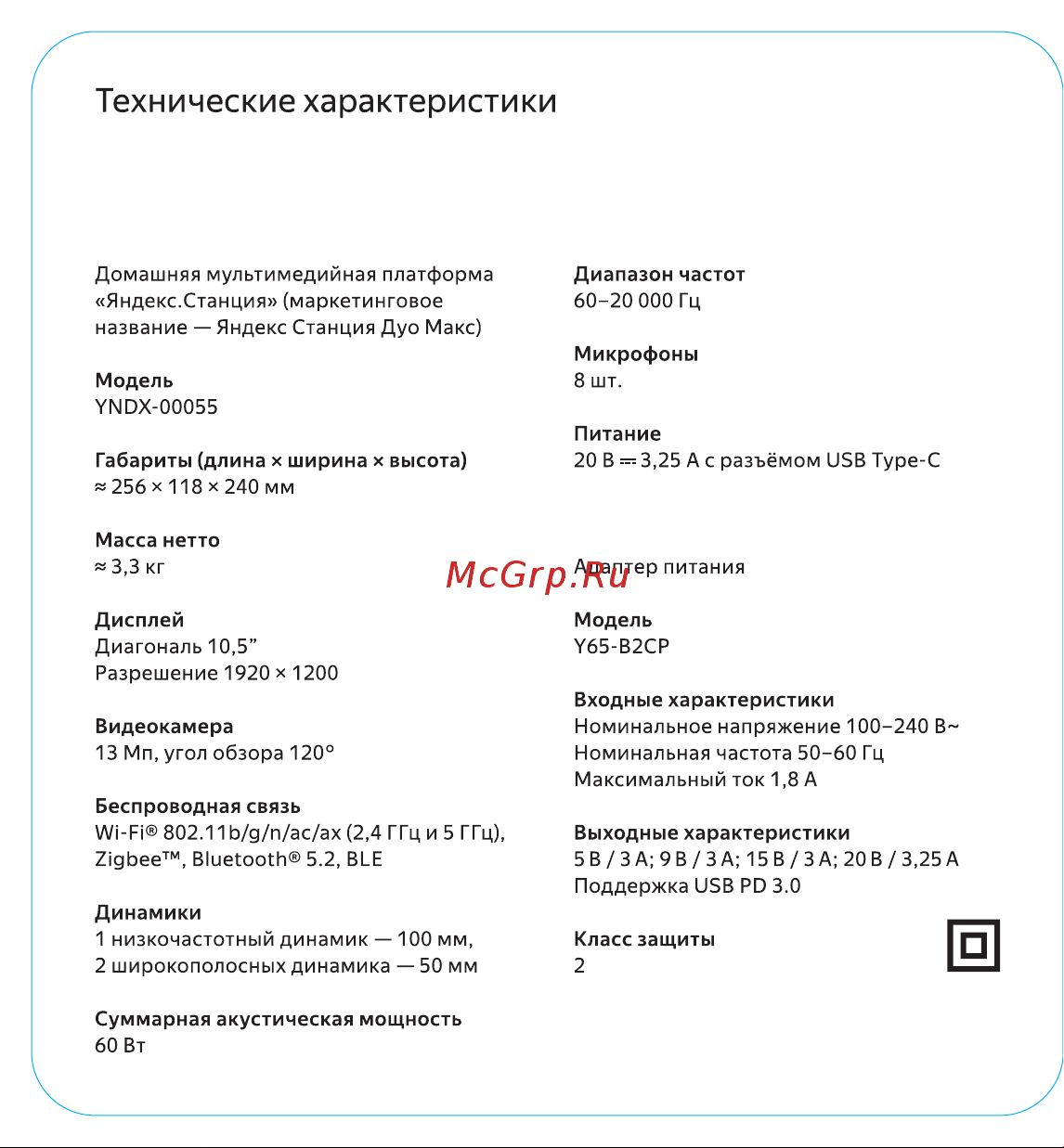 Технические характеристики

Домашняя мультимедийная платформа «Яндекс.Станция» (маркетинговое название — Яндекс Станция Дуо Макс)

Модель
YNDX-00055

Габариты (длина × ширина × высота)
≈ 256 × 118 × 240 мм

Масса нетто
≈ 3,3 кг

Дисплей
Диагональ 10,5”
Разрешение 1920 × 1200

Видеокамера
13 Мп, угол обзора 120°

Беспроводная связь
Wi-Fi® 802.11b/g/n/ac/ax (2,4 ГГц и 5 ГГц), Zigbee™, Bluetooth® 5.2, BLE

Динамики
1 низкочастотный динамик — 100 мм,
2 широкополосных динамика — 50 мм

Суммарная акустическая мощность
60 Вт

Диапазон частот
60–20 000 Гц

Микрофоны
8 шт.

Питание
20 В ⎓ 3,25 А с разъёмом USB Type-C

Адаптер питания

McGrp.Ru

Модель
Y65-B2CP

Входные характеристики
Номинальное напряжение 100–240 В~
Номинальная частота 50–60 Гц
Максимальный ток 1,8 А

Выходные характеристики
5 В / 3 А; 9 В / 3 А; 15 В / 3 А; 20 В / 3,25 А
Поддержка USB PD 3.0

Класс защиты
2